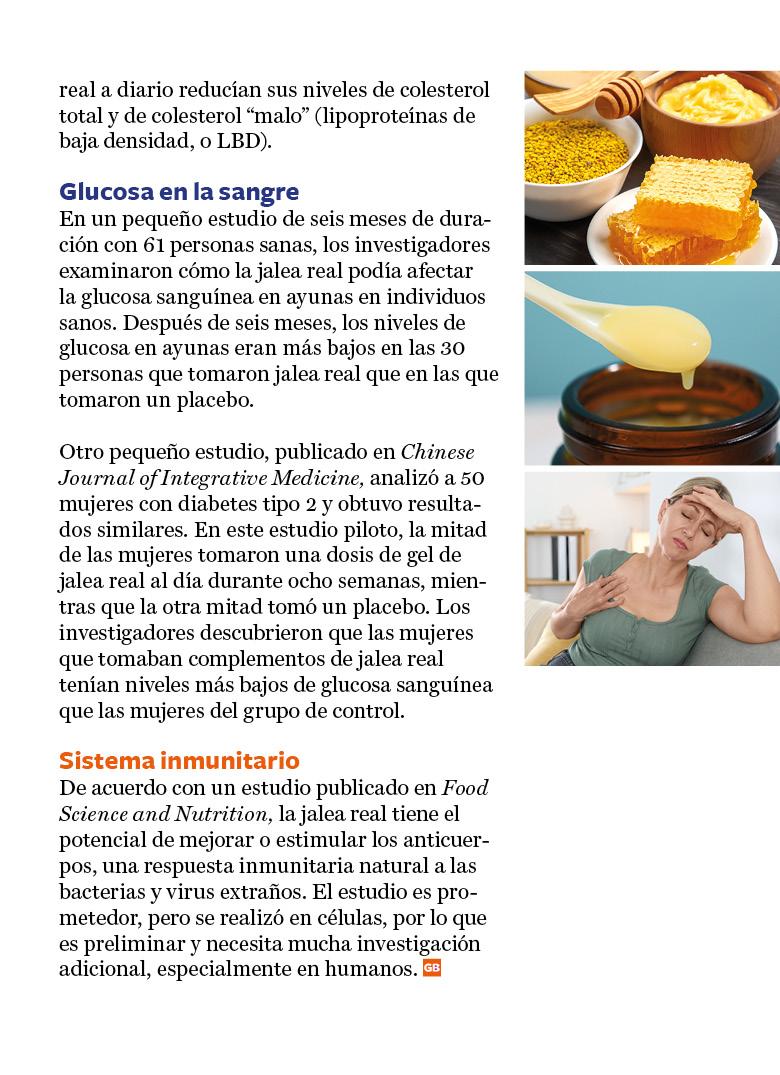 real a diario reducían sus niveles de colesterol total y de colesterol “malo” (lipoproteínas de baja densidad, o LBD).

Glucosa en la sangre
En un pequeño estudio de seis meses de duración con 61 personas sanas, los investigadores examinaron cómo la jalea real podía afectar la glucosa sanguínea en ayunas en individuos sanos. Después de seis meses, los niveles de glucosa en ayunas eran más bajos en las 30 personas que tomaron jalea real que en las que tomaron un placebo.

Otro pequeño estudio, publicado en Chinese Journal of Integrative Medicine, analizó a 50 mujeres con diabetes tipo 2 y obtuvo resultados similares. En este estudio piloto, la mitad de las mujeres tomaron una dosis de gel de jalea real al día durante ocho semanas, mientras que la otra mitad tomó un placebo. Los investigadores descubrieron que las mujeres que tomaban complementos de jalea real tenían niveles más bajos de glucosa sanguínea que las mujeres del grupo de control.

Sistema inmunitario
De acuerdo con un estudio publicado en Food Science and Nutrition, la jalea real tiene el potencial de mejorar o estimular los anticuerpos, una respuesta inmunitaria natural a las bacterias y virus extraños. El estudio es prometedor, pero se realizó en células, por lo que es preliminar y necesita mucha investigación adicional, especialmente en humanos. GB